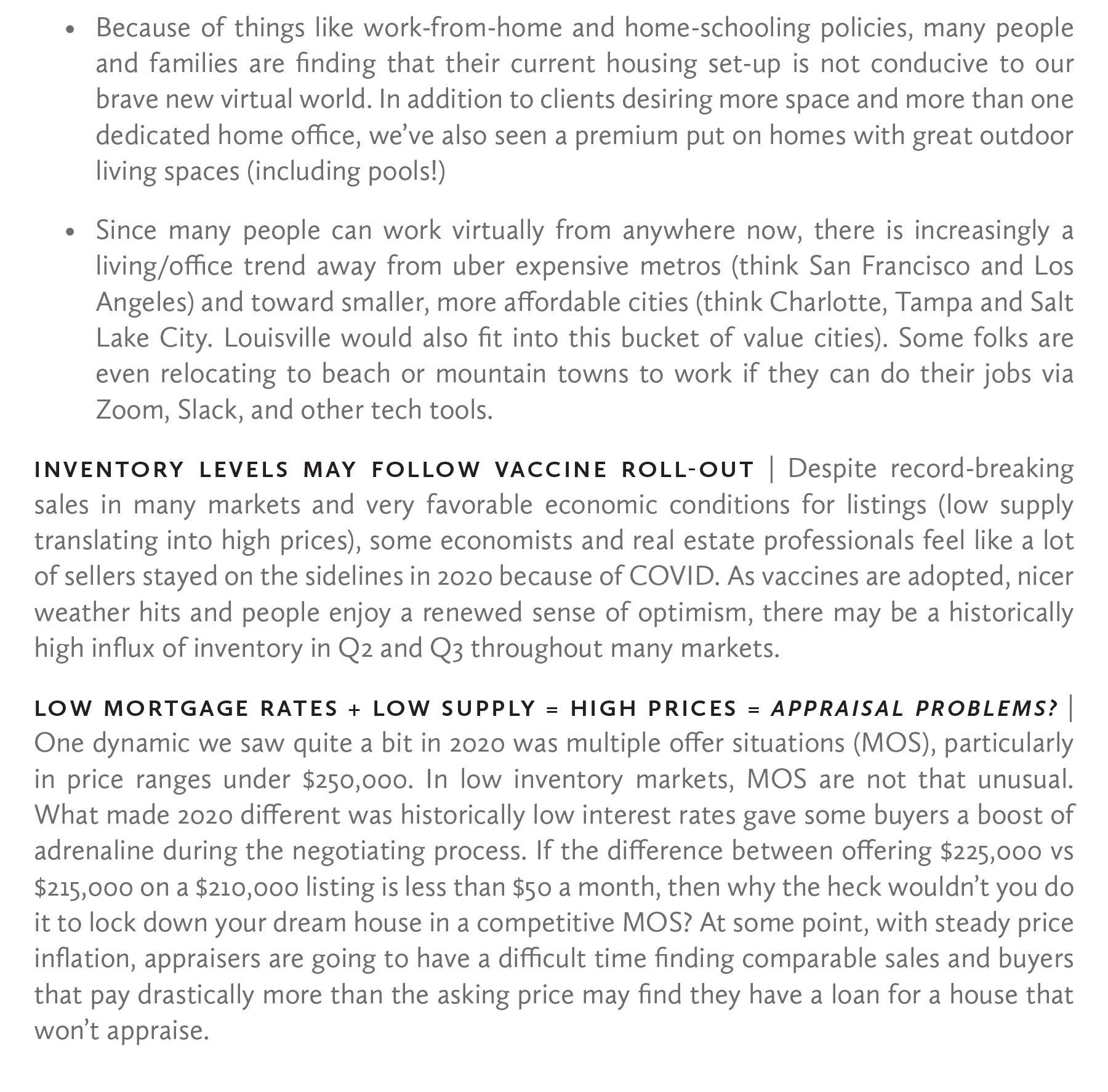 • Because of things like work-from-home and home-schooling policies, many people and families are finding that their current housing set-up is not conducive to our brave new virtual world. In addition to clients desiring more space and more than one dedicated home office, we've also seen a premium put on homes with great outdoor living spaces (including pools!)

• Since many people can work virtually from anywhere now, there is increasingly a living/office trend away from uber expensive metros (think San Francisco and Los Angeles) and toward smaller, more affordable cities (think Charlotte, Tampa and Salt Lake City. Louisville would also fit into this bucket of value cities). Some folks are even relocating to beach or mountain towns to work if they can do their jobs via Zoom, Slack, and other tech tools.

INVENTORY LEVELS MAY FOLLOW VACCINE ROLL-OUT | Despite record-breaking sales in many markets and very favorable economic conditions for listings (low supply translating into high prices), some economists and real estate professionals feel like a lot of sellers stayed on the sidelines in 2020 because of COVID. As vaccines are adopted, nicer weather hits and people enjoy a renewed sense of optimism, there may be a historically high influx of inventory in Q2 and Q3 throughout many markets.

LOW MORTGAGE RATES + LOW SUPPLY = HIGH PRICES = APPRAISAL PROBLEMS? | One dynamic we saw quite a bit in 2020 was multiple offer situations (MOS), particularly in price ranges under $250,000. In low inventory markets, MOS are not that unusual. What made 2020 different was historically low interest rates gave some buyers a boost of adrenaline during the negotiating process. If the difference between offering $225,000 vs $215,000 on a $210,000 listing is less than $50 a month, then why the heck wouldn't you do it to lock down your dream house in a competitive MOS? At some point, with steady price inflation, appraisers are going to have a difficult time finding comparable sales and buyers that pay drastically more than the asking price may find they have a loan for a house that won't appraise.